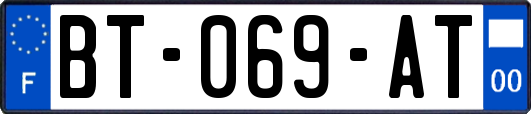 F
BT-069-AT
00